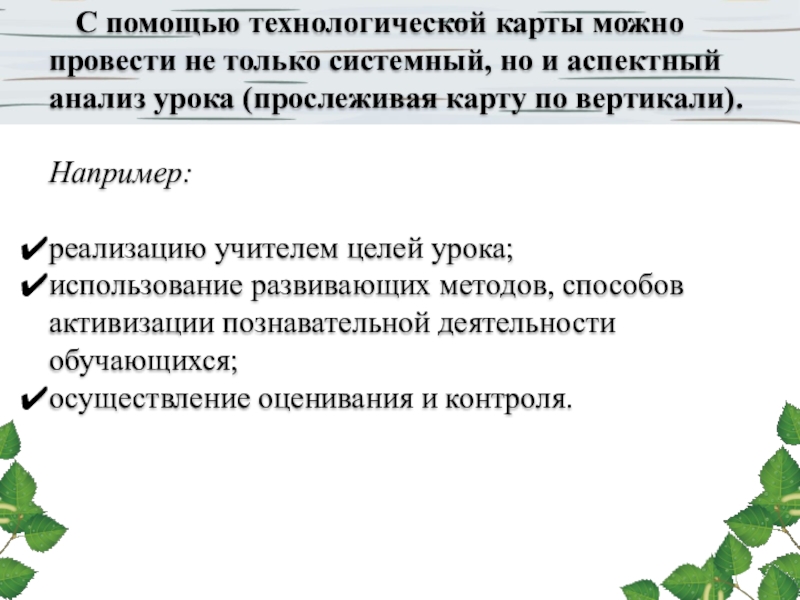 С помощью технологической карты можно провести не только системный, но и аспектный анализ урока (прослеживая карту по вертикали).

Например:

✔реализацию учителем целей урока;
✔использование развивающих методов, способов активизации познавательной деятельности обучающихся;
✔осуществление оценивания и контроля.